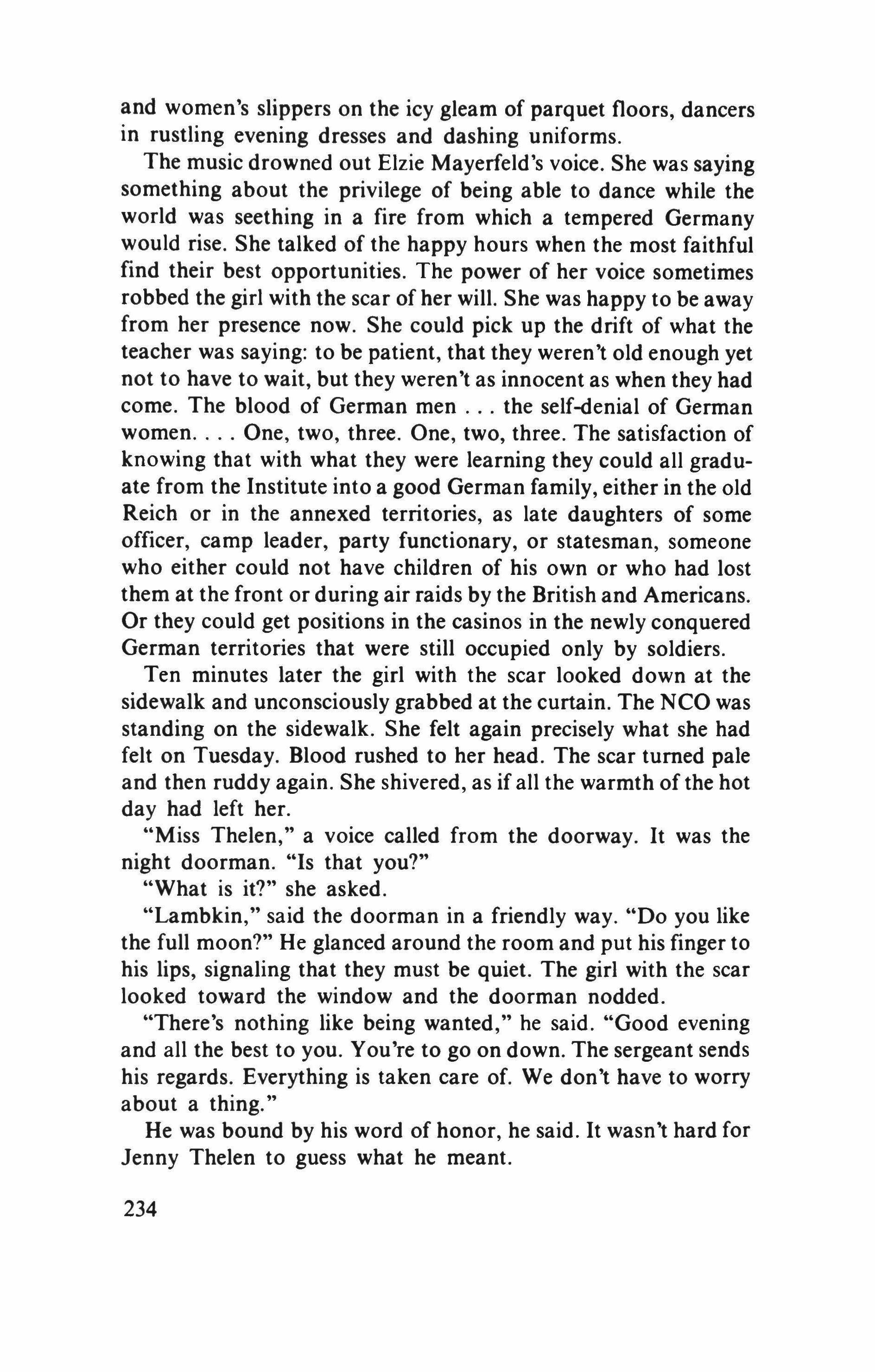 and women's slippers on the icy gleam of parquet floors, dancers in rustling evening dresses and dashing uniforms.

The music drowned out Elzie Mayerfeld's voice. She was saying something about the privilege of being able to dance while the world was seething in a fire from which a tempered Germany would rise. She talked of the happy hours when the most faithful find their best opportunities. The power of her voice sometimes robbed the girl with the scar of her will. She was happy to be away from her presence now. She could pick up the drift of what the teacher was saying: to be patient, that they weren't old enough yet not to have to wait, but they weren't as innocent as when they had come. The blood of German men . . . the self-denial of German women. . . . One, two, three. One, two, three. The satisfaction of knowing that with what they were learning they could all graduate from the Institute into a good German family, either in the old Reich or in the annexed territories, as late daughters of some officer, camp leader, party functionary, or statesman, someone who either could not have children of his own or who had lost them at the front or during air raids by the British and Americans. Or they could get positions in the casinos in the newly conquered German territories that were still occupied only by soldiers.

Ten minutes later the girl with the scar looked down at the sidewalk and unconsciously grabbed at the curtain. The NCO was standing on the sidewalk. She felt again precisely what she had felt on Tuesday. Blood rushed to her head. The scar turned pale and then ruddy again. She shivered, as if all the warmth of the hot day had left her.

"Miss Thelen," a voice called from the doorway. It was the night doorman. "Is that you?"

"What is it?" she asked.

"Lambkin," said the doorman in a friendly way. "Do you like the full moon?" He glanced around the room and put his finger to his lips, signaling that they must be quiet. The girl with the scar looked toward the window and the doorman nodded.

"There's nothing like being wanted," he said. "Good evening and all the best to you. You're to go on down. The sergeant sends his regards. Everything is taken care of. We don't have to worry about a thing."

He was bound by his word of honor, he said. It wasn't hard for Jenny Thelen to guess what he meant.

234